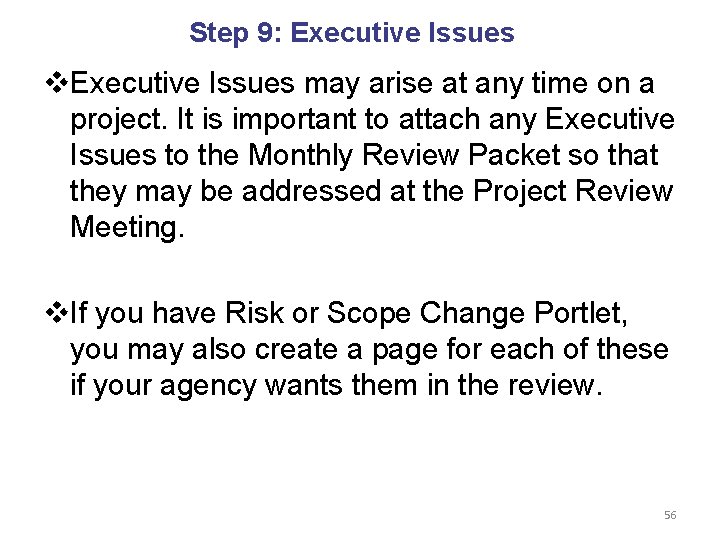 Step 9: Executive Issues

❖Executive Issues may arise at any time on a project. It is important to attach any Executive Issues to the Monthly Review Packet so that they may be addressed at the Project Review Meeting.

❖If you have Risk or Scope Change Portlet, you may also create a page for each of these if your agency wants them in the review.

56